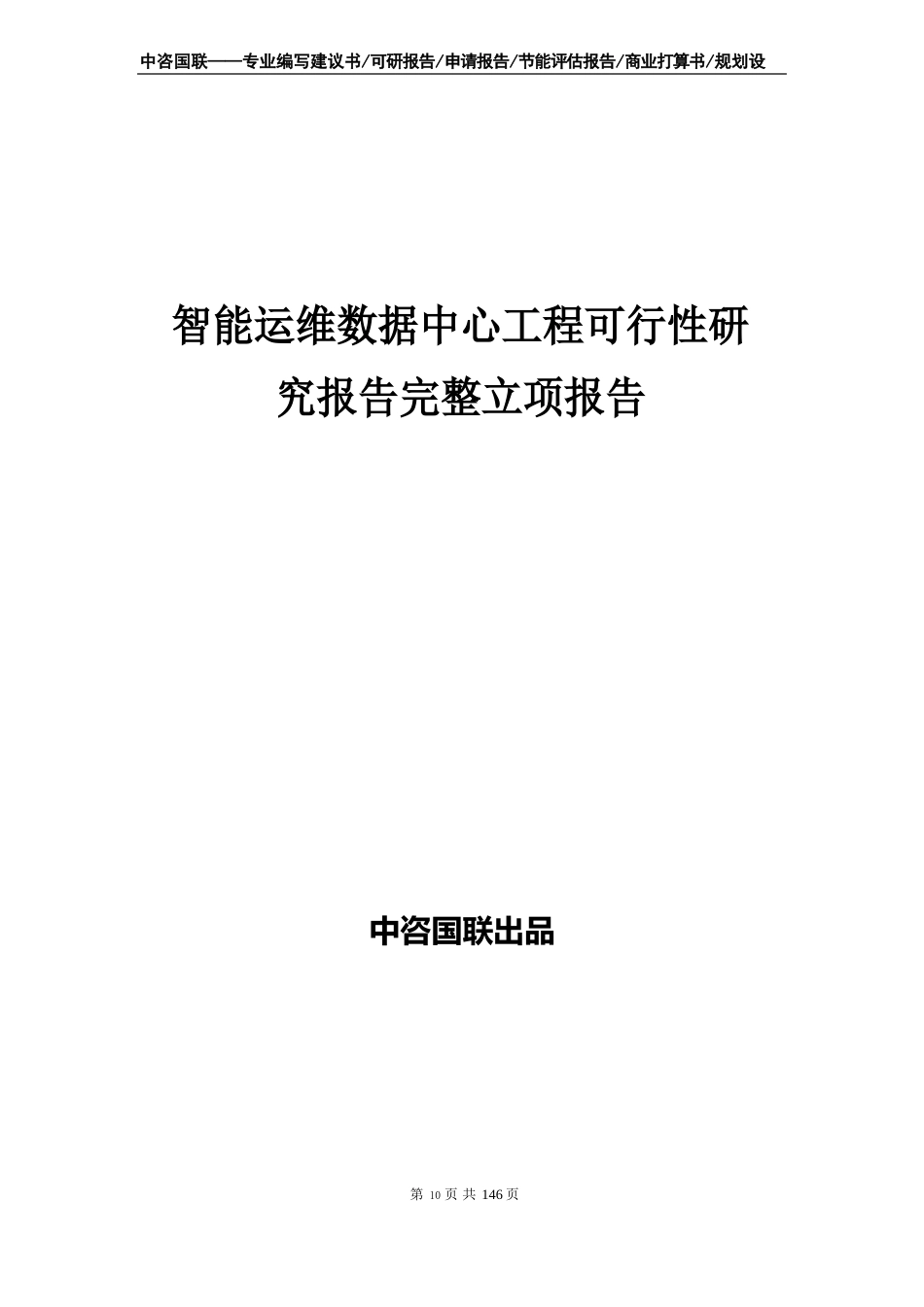 中咨国联——专业编写建议书/可研报告/申请报告/节能评估报告/商业打算书/规划设

智能运维数据中心工程可行性研究报告完整立项报告

中咨国联出品

第 10 页 共 146 页